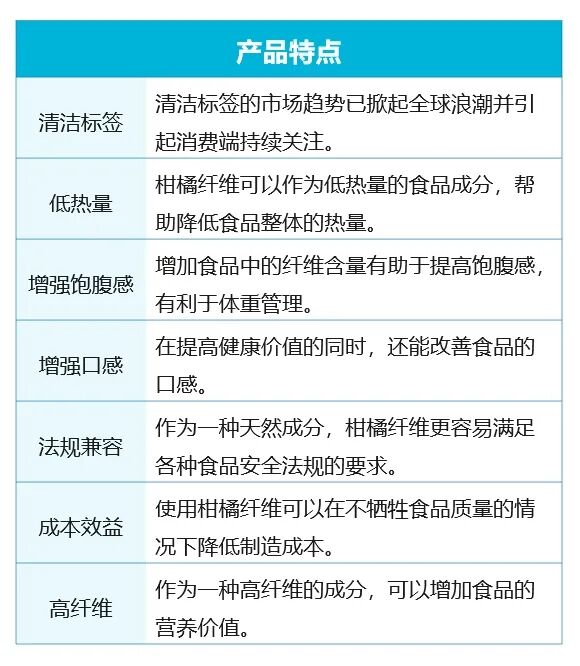 | 产品特点 | |
|---|---|
| 清洁标签 | 清洁标签的市场趋势已掀起全球浪潮并引起消费端持续关注。 |
| 低热量 | 柑橘纤维可以作为低热量的食品成分，帮助降低食品整体的热量。 |
| 增强饱腹感 | 增加食品中的纤维含量有助于提高饱腹感，有利于体重管理。 |
| 增强口感 | 在提高健康价值的同时，还能改善食品的口感。 |
| 法规兼容 | 作为一种天然成分，柑橘纤维更容易满足各种食品安全法规的要求。 |
| 成本效益 | 使用柑橘纤维可以在不牺牲食品质量的情况下降低制造成本。 |
| 高纤维 | 作为一种高纤维的成分，可以增加食品的营养价值。 |